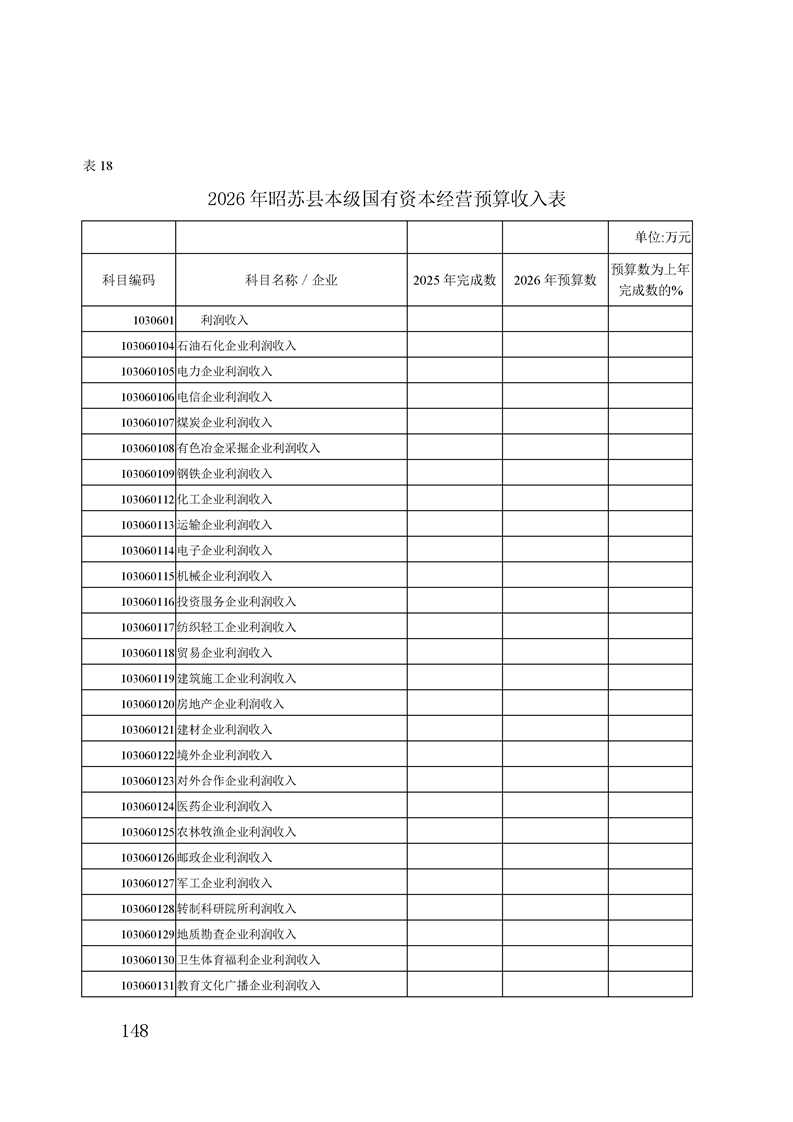 表 18

2026 年昭苏县本级国有资本经营预算收入表

| | | | | 单位:万元 |
|---|---|---|---|---|
| 科目编码 | 科目名称 / 企业 | 2025 年完成数 | 2026 年预算数 | 预算数为上年完成数的% |
| 1030601 | 利润收入 | | | |
| 103060104 | 石油石化企业利润收入 | | | |
| 103060105 | 电力企业利润收入 | | | |
| 103060106 | 电信企业利润收入 | | | |
| 103060107 | 煤炭企业利润收入 | | | |
| 103060108 | 有色冶金采掘企业利润收入 | | | |
| 103060109 | 钢铁企业利润收入 | | | |
| 103060112 | 化工企业利润收入 | | | |
| 103060113 | 运输企业利润收入 | | | |
| 103060114 | 电子企业利润收入 | | | |
| 103060115 | 机械企业利润收入 | | | |
| 103060116 | 投资服务企业利润收入 | | | |
| 103060117 | 纺织轻工企业利润收入 | | | |
| 103060118 | 贸易企业利润收入 | | | |
| 103060119 | 建筑施工企业利润收入 | | | |
| 103060120 | 房地产企业利润收入 | | | |
| 103060121 | 建材企业利润收入 | | | |
| 103060122 | 境外企业利润收入 | | | |
| 103060123 | 对外合作企业利润收入 | | | |
| 103060124 | 医药企业利润收入 | | | |
| 103060125 | 农林牧渔企业利润收入 | | | |
| 103060126 | 邮政企业利润收入 | | | |
| 103060127 | 军工企业利润收入 | | | |
| 103060128 | 转制科研院所利润收入 | | | |
| 103060129 | 地质勘查企业利润收入 | | | |
| 103060130 | 卫生体育福利企业利润收入 | | | |
| 103060131 | 教育文化广播企业利润收入 | | | |

148